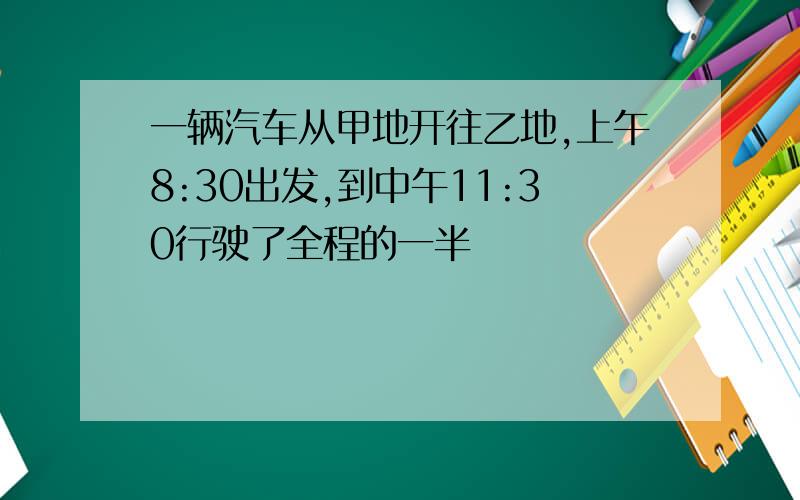 一辆汽车从甲地开往乙地,上午8:30出发,到中午11:30行驶了全程的一半